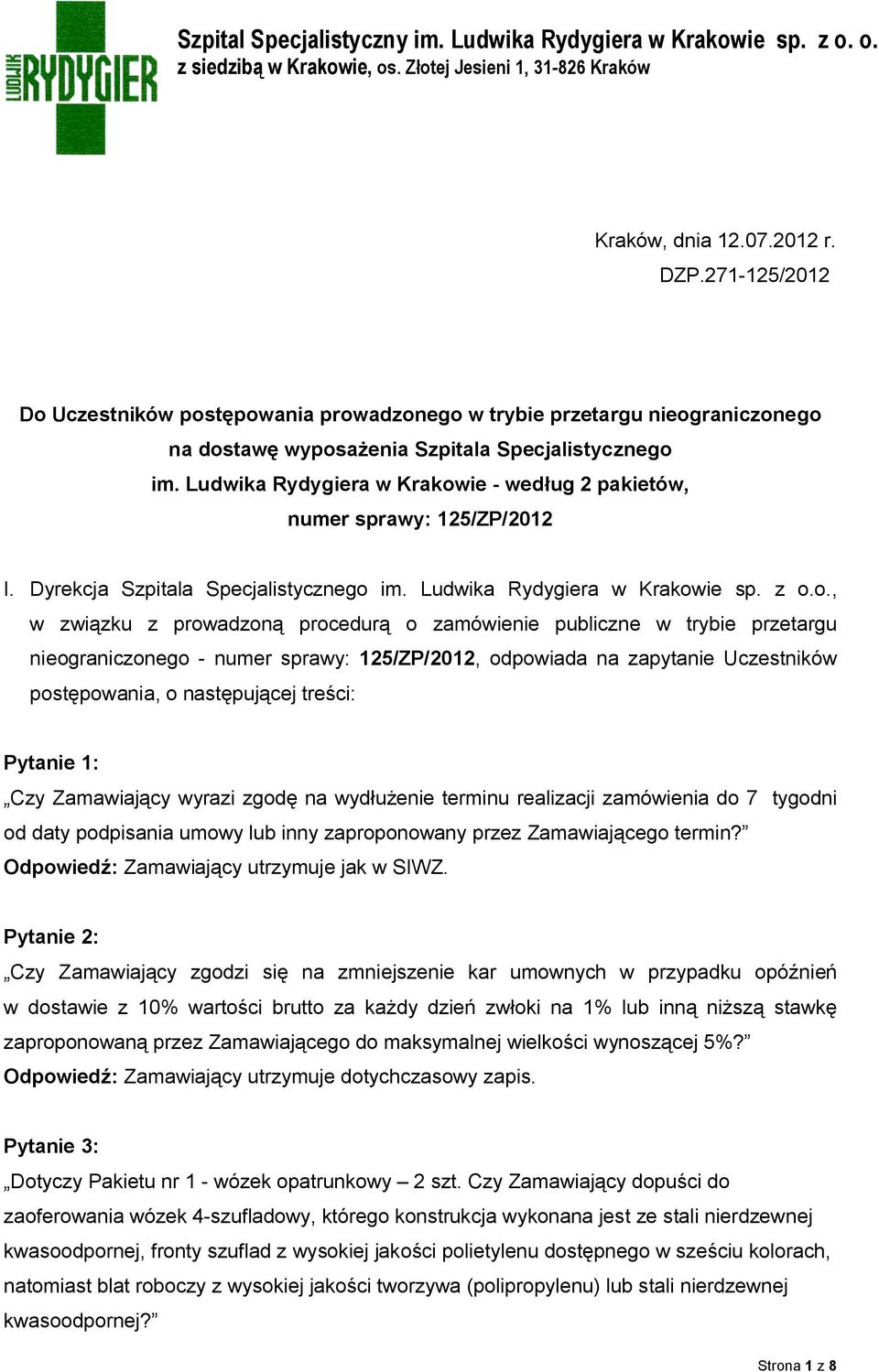 LUDWIK RYDYGIER

Szpital Specjalistyczny im. Ludwika Rydygiera w Krakowie sp. z o. o.
z siedzibą w Krakowie, os. Złotej Jesieni 1, 31-826 Kraków

Kraków, dnia 12.07.2012 r.
DZP.271-125/2012

Do Uczestników postępowania prowadzonego w trybie przetargu nieograniczonego na dostawę wyposażenia Szpitala Specjalistycznego im. Ludwika Rydygiera w Krakowie - według 2 pakietów, numer sprawy: 125/ZP/2012

I. Dyrekcja Szpitala Specjalistycznego im. Ludwika Rydygiera w Krakowie sp. z o.o., w związku z prowadzoną procedurą o zamówienie publiczne w trybie przetargu nieograniczonego - numer sprawy: 125/ZP/2012, odpowiada na zapytanie Uczestników postępowania, o następującej treści:

Pytanie 1:
„Czy Zamawiający wyrazi zgodę na wydłużenie terminu realizacji zamówienia do 7 tygodni od daty podpisania umowy lub inny zaproponowany przez Zamawiającego termin?”
Odpowiedź: Zamawiający utrzymuje jak w SIWZ.

Pytanie 2:
„Czy Zamawiający zgodzi się na zmniejszenie kar umownych w przypadku opóźnień w dostawie z 10% wartości brutto za każdy dzień zwłoki na 1% lub inną niższą stawkę zaproponowaną przez Zamawiającego do maksymalnej wielkości wynoszącej 5%?”
Odpowiedź: Zamawiający utrzymuje dotychczasowy zapis.

Pytanie 3:
„Dotyczy Pakietu nr 1 - wózek opatrunkowy – 2 szt. Czy Zamawiający dopuści do zaoferowania wózek 4-szufladowy, którego konstrukcja wykonana jest ze stali nierdzewnej kwasoodpornej, fronty szuflad z wysokiej jakości polietylenu dostępnego w sześciu kolorach, natomiast blat roboczy z wysokiej jakości tworzywa (polipropylenu) lub stali nierdzewnej kwasoodpornej?”

Strona 1 z 8